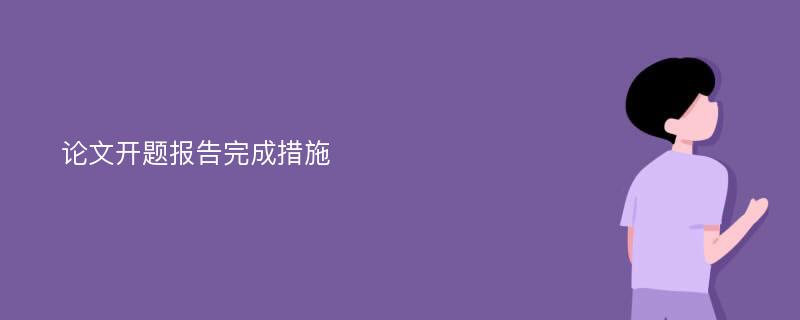 论文开题报告完成措施